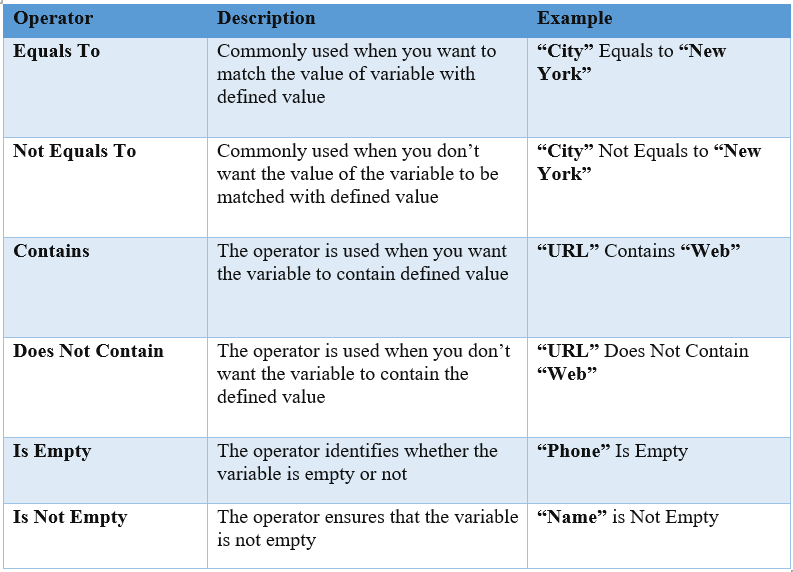 | Operator | Description | Example |
|---|---|---|
| Equals To | Commonly used when you want to match the value of variable with defined value | “City” Equals to “New York” |
| Not Equals To | Commonly used when you don’t want the value of the variable to be matched with defined value | “City” Not Equals to “New York” |
| Contains | The operator is used when you want the variable to contain defined value | “URL” Contains “Web” |
| Does Not Contain | The operator is used when you don’t want the variable to contain the defined value | “URL” Does Not Contain “Web” |
| Is Empty | The operator identifies whether the variable is empty or not | “Phone” Is Empty |
| Is Not Empty | The operator ensures that the variable is not empty | “Name” is Not Empty |